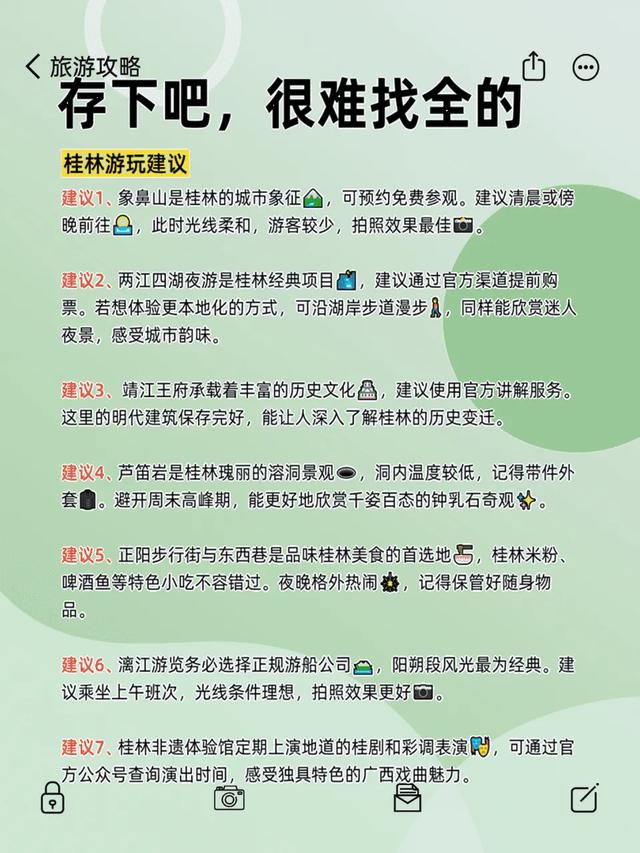 旅游攻略

存下吧，很难找全的

桂林游玩建议

建议1、象鼻山是桂林的城市象征，可预约免费参观。建议清晨或傍晚前往，此时光线柔和，游客较少，拍照效果最佳。

建议2、两江四湖夜游是桂林经典项目，建议通过官方渠道提前购票。若想体验更本地化的方式，可沿湖岸步道漫步，同样能欣赏迷人夜景，感受城市韵味。

建议3、靖江王府承载着丰富的历史文化，建议使用官方讲解服务。这里的明代建筑保存完好，能让人深入了解桂林的历史变迁。

建议4、芦笛岩是桂林瑰丽的溶洞景观，洞内温度较低，记得带件外套。避开周末高峰期，能更好地欣赏千姿百态的钟乳石奇观。

建议5、正阳步行街与东西巷是品味桂林美食的首选地，桂林米粉、啤酒鱼等特色小吃不容错过。夜晚格外热闹，记得保管好随身物品。

建议6、漓江游览务必选择正规游船公司，阳朔段风光最为经典。建议乘坐上午班次，光线条件理想，拍照效果更好。

建议7、桂林非遗体验馆定期上演地道的桂剧和彩调表演，可通过官方公众号查询演出时间，感受独具特色的广西戏曲魅力。